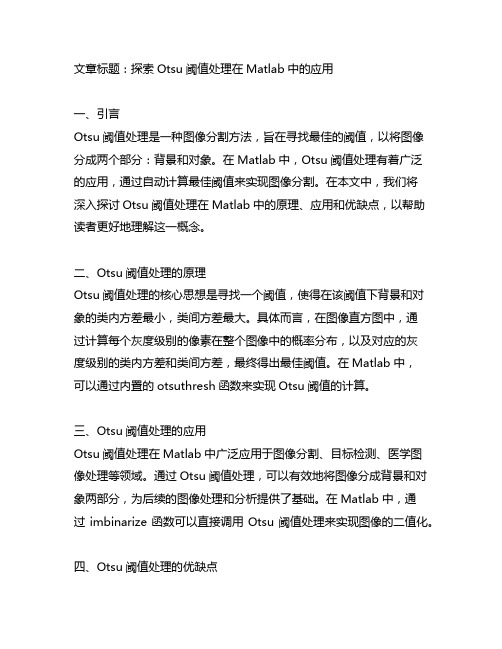 文章标题：探索 Otsu 阈值处理在 Matlab 中的应用

一、引言
Otsu 阈值处理是一种图像分割方法，旨在寻找最佳的阈值，以将图像分成两个部分：背景和对象。在 Matlab 中，Otsu 阈值处理有着广泛的应用，通过自动计算最佳阈值来实现图像分割。在本文中，我们将深入探讨 Otsu 阈值处理在 Matlab 中的原理、应用和优缺点，以帮助读者更好地理解这一概念。

二、Otsu 阈值处理的原理
Otsu 阈值处理的核心思想是寻找一个阈值，使得在该阈值下背景和对象的类内方差最小，类间方差最大。具体而言，在图像直方图中，通过计算每个灰度级别的像素在整个图像中的概率分布，以及对应的灰度级别的类内方差和类间方差，最终得出最佳阈值。在 Matlab 中，可以通过内置的 otsuthresh 函数来实现 Otsu 阈值的计算。

三、Otsu 阈值处理的应用
Otsu 阈值处理在 Matlab 中广泛应用于图像分割、目标检测、医学图像处理等领域。通过 Otsu 阈值处理，可以有效地将图像分成背景和对象两部分，为后续的图像处理和分析提供了基础。在 Matlab 中，通过 imbinarize 函数可以直接调用 Otsu 阈值处理来实现图像的二值化。

四、Otsu 阈值处理的优缺点